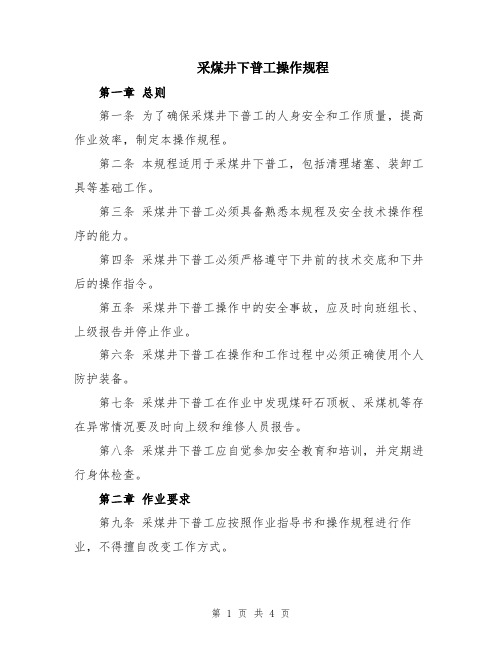 采煤井下普工操作规程

第一章 总则

第一条 为了确保采煤井下普工的人身安全和工作质量，提高作业效率，制定本操作规程。

第二条 本规程适用于采煤井下普工，包括清理堵塞、装卸工具等基础工作。

第三条 采煤井下普工必须具备熟悉本规程及安全技术操作程序的能力。

第四条 采煤井下普工必须严格遵守下井前的技术交底和下井后的操作指令。

第五条 采煤井下普工操作中的安全事故，应及时向班组长、上级报告并停止作业。

第六条 采煤井下普工在操作和工作过程中必须正确使用个人防护装备。

第七条 采煤井下普工在作业中发现煤矸石顶板、采煤机等存在异常情况要及时向上级和维修人员报告。

第八条 采煤井下普工应自觉参加安全教育和培训，并定期进行身体检查。

第二章 作业要求

第九条 采煤井下普工应按照作业指导书和操作规程进行作业，不得擅自改变工作方式。

第 1 页 共 4 页